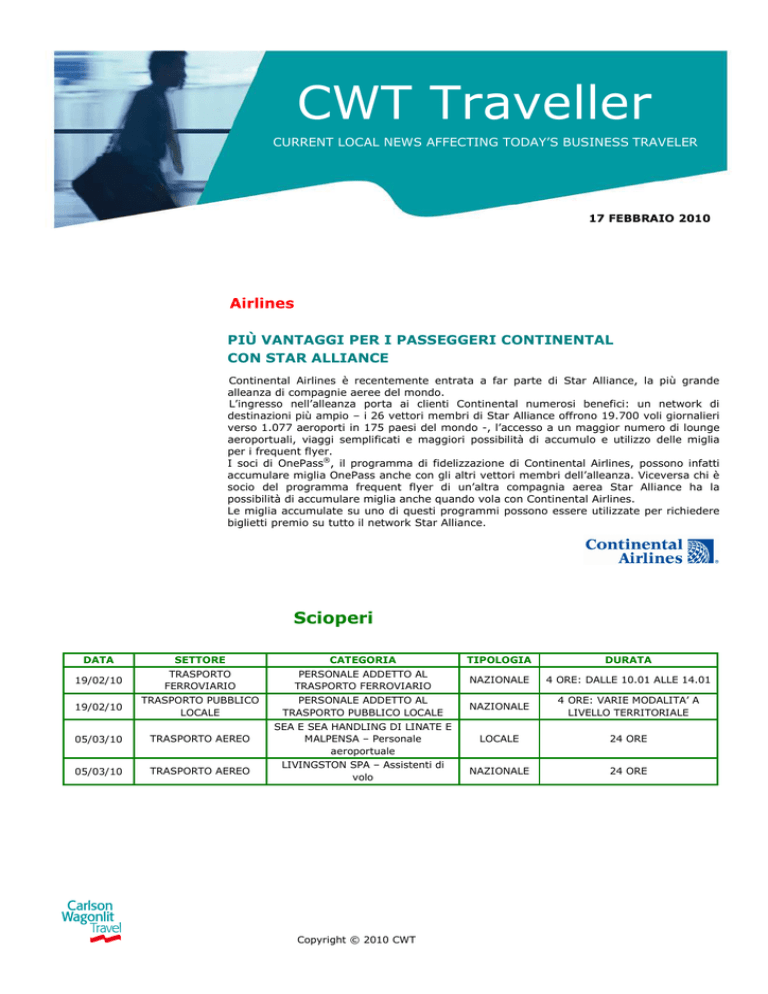 CWT Traveller

CURRENT LOCAL NEWS AFFECTING TODAY'S BUSINESS TRAVELER

17 FEBBRAIO 2010

Airlines

PIÙ VANTAGGI PER I PASSEGGERI CONTINENTAL CON STAR ALLIANCE

Continental Airlines è recentemente entrata a far parte di Star Alliance, la più grande alleanza di compagnie aeree del mondo.
L'ingresso nell'alleanza porta ai clienti Continental numerosi benefici: un network di destinazioni più ampio – i 26 vettori membri di Star Alliance offrono 19.700 voli giornalieri verso 1.077 aeroporti in 175 paesi del mondo -, l'accesso a un maggior numero di lounge aeroportuali, viaggi semplificati e maggiori possibilità di accumulo e utilizzo delle miglia per i frequent flyer.
I soci di OnePass®, il programma di fidelizzazione di Continental Airlines, possono infatti accumulare miglia OnePass anche con gli altri vettori membri dell'alleanza. Viceversa chi è socio del programma frequent flyer di un'altra compagnia aerea Star Alliance ha la possibilità di accumulare miglia anche quando vola con Continental Airlines.
Le miglia accumulate su uno di questi programmi possono essere utilizzate per richiedere biglietti premio su tutto il network Star Alliance.

Continental Airlines

Scioperi

| DATA | SETTORE | CATEGORIA | TIPOLOGIA | DURATA |
|---|---|---|---|---|
| 19/02/10 | TRASPORTO FERROVIARIO | PERSONALE ADDETTO AL TRASPORTO FERROVIARIO | NAZIONALE | 4 ORE: DALLE 10.01 ALLE 14.01 |
| 19/02/10 | TRASPORTO PUBBLICO LOCALE | PERSONALE ADDETTO AL TRASPORTO PUBBLICO LOCALE | NAZIONALE | 4 ORE: VARIE MODALITA' A LIVELLO TERRITORIALE |
| 05/03/10 | TRASPORTO AEREO | SEA E SEA HANDLING DI LINATE E MALPENSA – Personale aeroportuale | LOCALE | 24 ORE |
| 05/03/10 | TRASPORTO AEREO | LIVINGSTON SPA – Assistenti di volo | NAZIONALE | 24 ORE |

Carlson Wagonlit Travel

Copyright © 2010 CWT